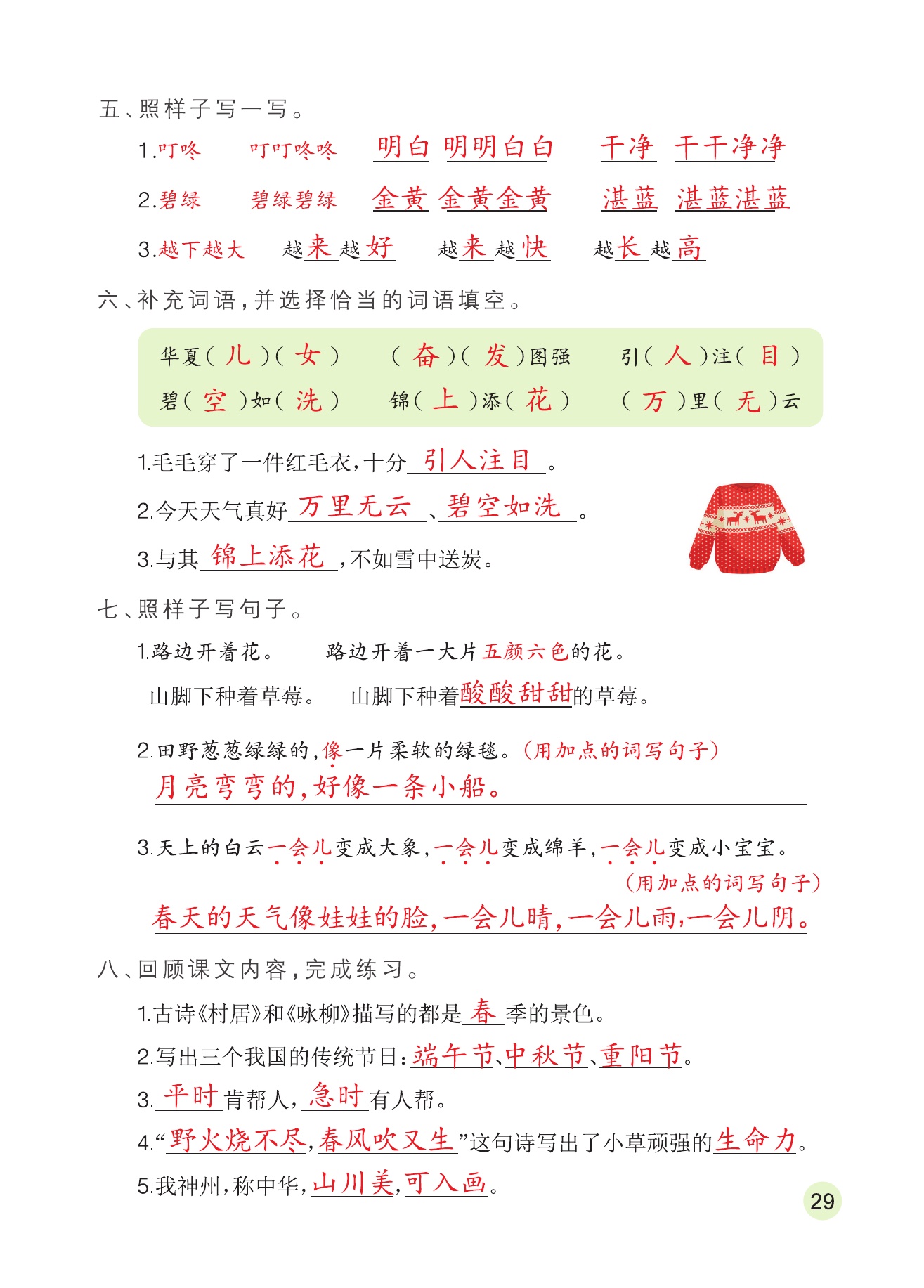 五、照样子写一写。

1.叮咚　叮叮咚咚　明白　明明白白　干净　干干净净

2.碧绿　碧绿碧绿　金黄　金黄金黄　湛蓝　湛蓝湛蓝

3.越下越大　越来越好　越来越快　越长越高

六、补充词语，并选择恰当的词语填空。

华夏（儿）（女）　（奋）（发）图强　引（人）注（目）

碧（空）如（洗）　锦（上）添（花）　（万）里（无）云

1.毛毛穿了一件红毛衣，十分引人注目。

2.今天天气真好万里无云、碧空如洗。

3.与其锦上添花，不如雪中送炭。

七、照样子写句子。

1.路边开着花。　路边开着一大片五颜六色的花。

山脚下种着草莓。　山脚下种着酸酸甜甜的草莓。

2.田野葱葱绿绿的，像一片柔软的绿毯。（用加点的词写句子）

月亮弯弯的，好像一条小船。

3.天上的白云一会儿变成大象，一会儿变成绵羊，一会儿变成小宝宝。

（用加点的词写句子）

春天的天气像娃娃的脸，一会儿晴，一会儿雨，一会儿阴。

八、回顾课文内容，完成练习。

1.古诗《村居》和《咏柳》描写的都是春季的景色。

2.写出三个我国的传统节日：端午节、中秋节、重阳节。

3.平时肯帮人，急时有人帮。

4.“野火烧不尽，春风吹又生”这句诗写出了小草顽强的生命力。

5.我神州，称中华，山川美，可入画。

29